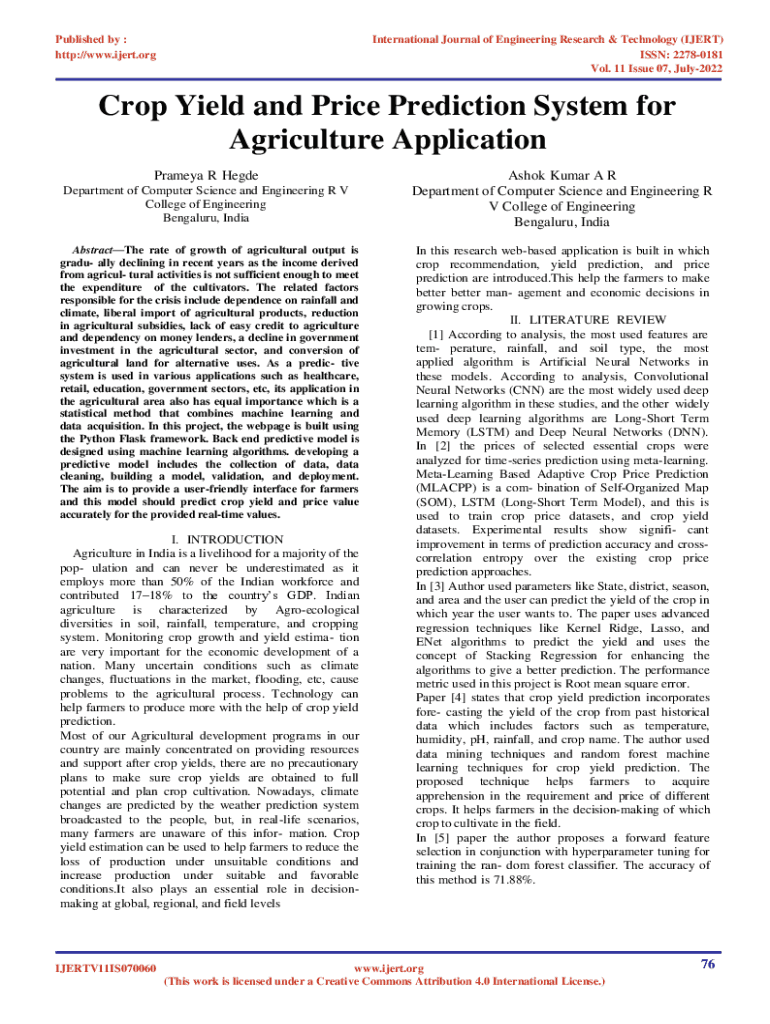 Published by :
http://www.ijert.org

International Journal of Engineering Research & Technology (IJERT)
ISSN: 2278-0181
Vol. 11 Issue 07, July-2022

Crop Yield and Price Prediction System for Agriculture Application

Prameya R Hegde
Department of Computer Science and Engineering R V College of Engineering
Bengaluru, India

Ashok Kumar A R
Department of Computer Science and Engineering R V College of Engineering
Bengaluru, India

Abstract—The rate of growth of agricultural output is gradu- ally declining in recent years as the income derived from agricul- tural activities is not sufficient enough to meet the expenditure of the cultivators. The related factors responsible for the crisis include dependence on rainfall and climate, liberal import of agricultural products, reduction in agricultural subsidies, lack of easy credit to agriculture and dependency on money lenders, a decline in government investment in the agricultural sector, and conversion of agricultural land for alternative uses. As a predic- tive system is used in various applications such as healthcare, retail, education, government sectors, etc, its application in the agricultural area also has equal importance which is a statistical method that combines machine learning and data acquisition. In this project, the webpage is built using the Python Flask framework. Back end predictive model is designed using machine learning algorithms. developing a predictive model includes the collection of data, data cleaning, building a model, validation, and deployment. The aim is to provide a user-friendly interface for farmers and this model should predict crop yield and price value accurately for the provided real-time values.

I. INTRODUCTION
Agriculture in India is a livelihood for a majority of the pop- ulation and can never be underestimated as it employs more than 50% of the Indian workforce and contributed 17–18% to the country's GDP. Indian agriculture is characterized by Agro-ecological diversities in soil, rainfall, temperature, and cropping system. Monitoring crop growth and yield estima- tion are very important for the economic development of a nation. Many uncertain conditions such as climate changes, fluctuations in the market, flooding, etc, cause problems to the agricultural process. Technology can help farmers to produce more with the help of crop yield prediction.
Most of our Agricultural development programs in our country are mainly concentrated on providing resources and support after crop yields, there are no precautionary plans to make sure crop yields are obtained to full potential and plan crop cultivation. Nowadays, climate changes are predicted by the weather prediction system broadcasted to the people, but, in real-life scenarios, many farmers are unaware of this infor- mation. Crop yield estimation can be used to help farmers to reduce the loss of production under unsuitable conditions and increase production under suitable and favorable conditions.It also plays an essential role in decision-making at global, regional, and field levels

In this research web-based application is built in which crop recommendation, yield prediction, and price prediction are introduced.This help the farmers to make better better man- agement and economic decisions in growing crops.

II. LITERATURE REVIEW
[1] According to analysis, the most used features are tem- perature, rainfall, and soil type, the most applied algorithm is Artificial Neural Networks in these models. According to analysis, Convolutional Neural Networks (CNN) are the most widely used deep learning algorithm in these studies, and the other widely used deep learning algorithms are Long-Short Term Memory (LSTM) and Deep Neural Networks (DNN).
In [2] the prices of selected essential crops were analyzed for time-series prediction using meta-learning. Meta-Learning Based Adaptive Crop Price Prediction (MLACPP) is a com- bination of Self-Organized Map (SOM), LSTM (Long-Short Term Model), and this is used to train crop price datasets, and crop yield datasets. Experimental results show signifi- cant improvement in terms of prediction accuracy and cross-correlation entropy over the existing crop price prediction approaches.
In [3] Author used parameters like State, district, season, and area and the user can predict the yield of the crop in which year the user wants to. The paper uses advanced regression techniques like Kernel Ridge, Lasso, and ENet algorithms to predict the yield and uses the concept of Stacking Regression for enhancing the algorithms to give a better prediction. The performance metric used in this project is Root mean square error.
Paper [4] states that crop yield prediction incorporates fore- casting the yield of the crop from past historical data which includes factors such as temperature, humidity, pH, rainfall, and crop name. The author used data mining techniques and random forest machine learning techniques for crop yield prediction. The proposed technique helps farmers to acquire apprehension in the requirement and price of different crops. It helps farmers in the decision-making of which crop to cultivate in the field.
In [5] paper the author proposes a forward feature selection in conjunction with hyperparameter tuning for training the ran- dom forest classifier. The accuracy of this method is 71.88%.

IJERTV11IS070060
www.ijert.org
(This work is licensed under a Creative Commons Attribution 4.0 International License.)
76